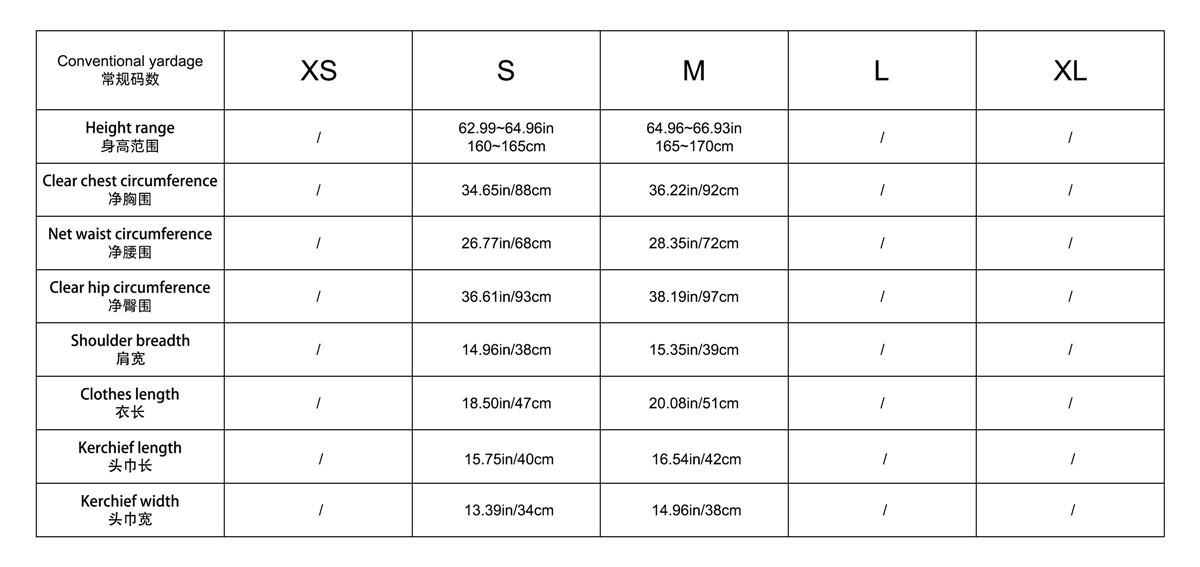 | Conventional yardage 常规码数 | XS | S | M | L | XL |
|---|---|---|---|---|---|
| Height range 身高范围 | / | 62.99~64.96in 160~165cm | 64.96~66.93in 165~170cm | / | / |
| Clear chest circumference 净胸围 | / | 34.65in/88cm | 36.22in/92cm | / | / |
| Net waist circumference 净腰围 | / | 26.77in/68cm | 28.35in/72cm | / | / |
| Clear hip circumference 净臀围 | / | 36.61in/93cm | 38.19in/97cm | / | / |
| Shoulder breadth 肩宽 | / | 14.96in/38cm | 15.35in/39cm | / | / |
| Clothes length 衣长 | / | 18.50in/47cm | 20.08in/51cm | / | / |
| Kerchief length 头巾长 | / | 15.75in/40cm | 16.54in/42cm | / | / |
| Kerchief width 头巾宽 | / | 13.39in/34cm | 14.96in/38cm | / | / |